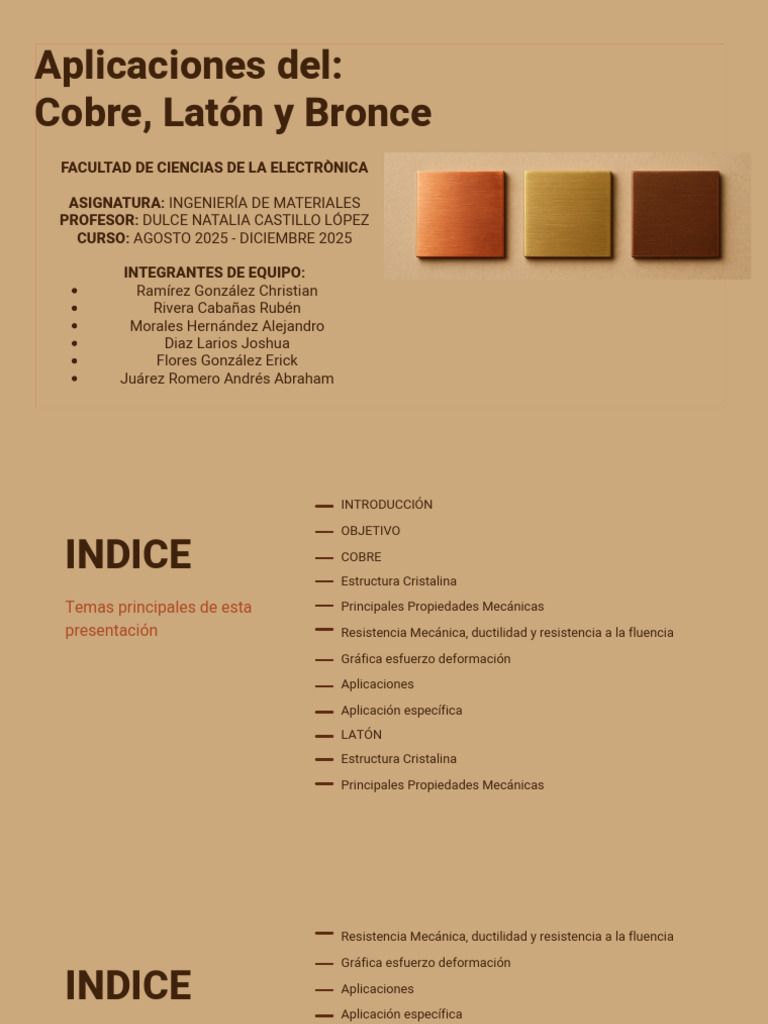 Aplicaciones del:
Cobre, Latón y Bronce

FACULTAD DE CIENCIAS DE LA ELECTRÒNICA

ASIGNATURA: INGENIERÍA DE MATERIALES
PROFESOR: DULCE NATALIA CASTILLO LÓPEZ
CURSO: AGOSTO 2025 - DICIEMBRE 2025

INTEGRANTES DE EQUIPO:
• Ramírez González Christian
• Rivera Cabañas Rubén
• Morales Hernández Alejandro
• Diaz Larios Joshua
• Flores González Erick
• Juárez Romero Andrés Abraham

INDICE

Temas principales de esta presentación

- INTRODUCCIÓN
- OBJETIVO
- COBRE
- Estructura Cristalina
- Principales Propiedades Mecánicas
- Resistencia Mecánica, ductilidad y resistencia a la fluencia
- Gráfica esfuerzo deformación
- Aplicaciones
- Aplicación específica
- LATÓN
- Estructura Cristalina
- Principales Propiedades Mecánicas

INDICE

- Resistencia Mecánica, ductilidad y resistencia a la fluencia
- Gráfica esfuerzo deformación
- Aplicaciones
- Aplicación específica